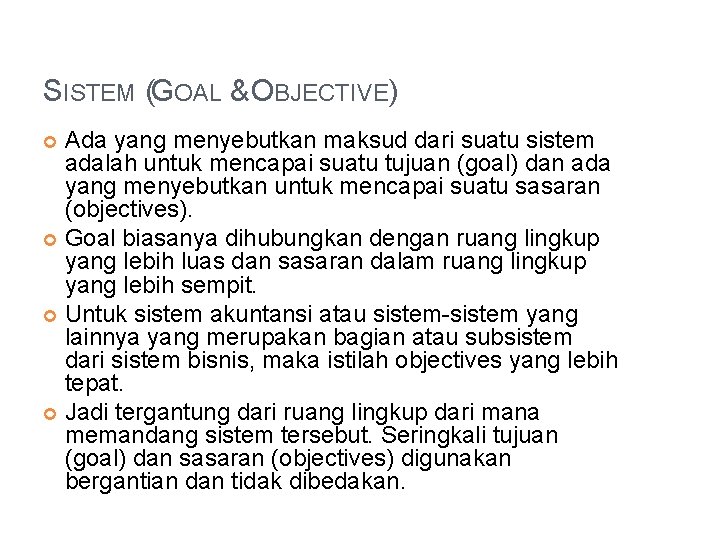 SISTEM (GOAL &OBJECTIVE)

Ada yang menyebutkan maksud dari suatu sistem adalah untuk mencapai suatu tujuan (goal) dan ada yang menyebutkan untuk mencapai suatu sasaran (objectives).

Goal biasanya dihubungkan dengan ruang lingkup yang lebih luas dan sasaran dalam ruang lingkup yang lebih sempit.

Untuk sistem akuntansi atau sistem-sistem yang lainnya yang merupakan bagian atau subsistem dari sistem bisnis, maka istilah objectives yang lebih tepat.

Jadi tergantung dari ruang lingkup dari mana memandang sistem tersebut. Seringkali tujuan (goal) dan sasaran (objectives) digunakan bergantian dan tidak dibedakan.